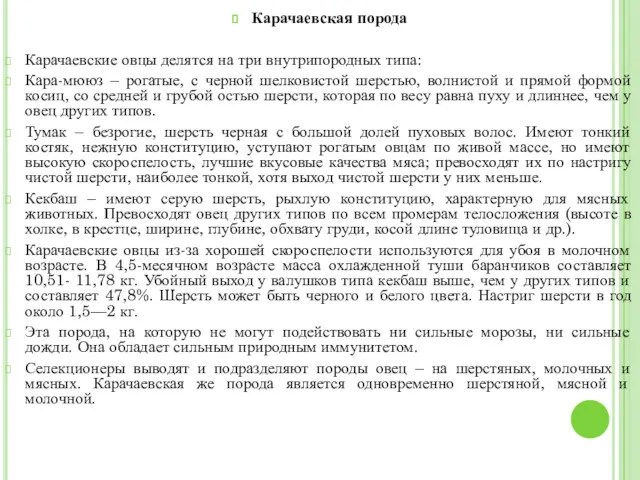 Карачаевская порода

Карачаевские овцы делятся на три внутрипородных типа:

Кара-мююз – рогатые, с черной шелковистой шерстью, волнистой и прямой формой косиц, со средней и грубой остью шерсти, которая по весу равна пуху и длиннее, чем у овец других типов.

Тумак – безрогие, шерсть черная с большой долей пуховых волос. Имеют тонкий костяк, нежную конституцию, уступают рогатым овцам по живой массе, но имеют высокую скороспелость, лучшие вкусовые качества мяса; превосходят их по настригу чистой шерсти, наиболее тонкой, хотя выход чистой шерсти у них меньше.

Кекбаш – имеют серую шерсть, рыхлую конституцию, характерную для мясных животных. Превосходят овец других типов по всем промерам телосложения (высоте в холке, в крестце, ширине, глубине, обхвату груди, косой длине туловища и др.).

Карачаевские овцы из-за хорошей скороспелости используются для убоя в молочном возрасте. В 4,5-месячном возрасте масса охлажденной туши баранчиков составляет 10,51- 11,78 кг. Убойный выход у валушков типа кекбаш выше, чем у других типов и составляет 47,8%. Шерсть может быть черного и белого цвета. Настриг шерсти в год около 1,5—2 кг.

Эта порода, на которую не могут подействовать ни сильные морозы, ни сильные дожди. Она обладает сильным природным иммунитетом.

Селекционеры выводят и подразделяют породы овец – на шерстяных, молочных и мясных. Карачаевская же порода является одновременно шерстяной, мясной и молочной.